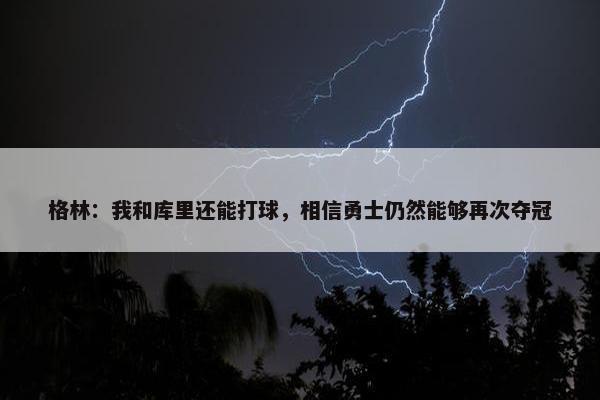 格林：我和库里还能打球，相信勇士仍然能够再次夺冠